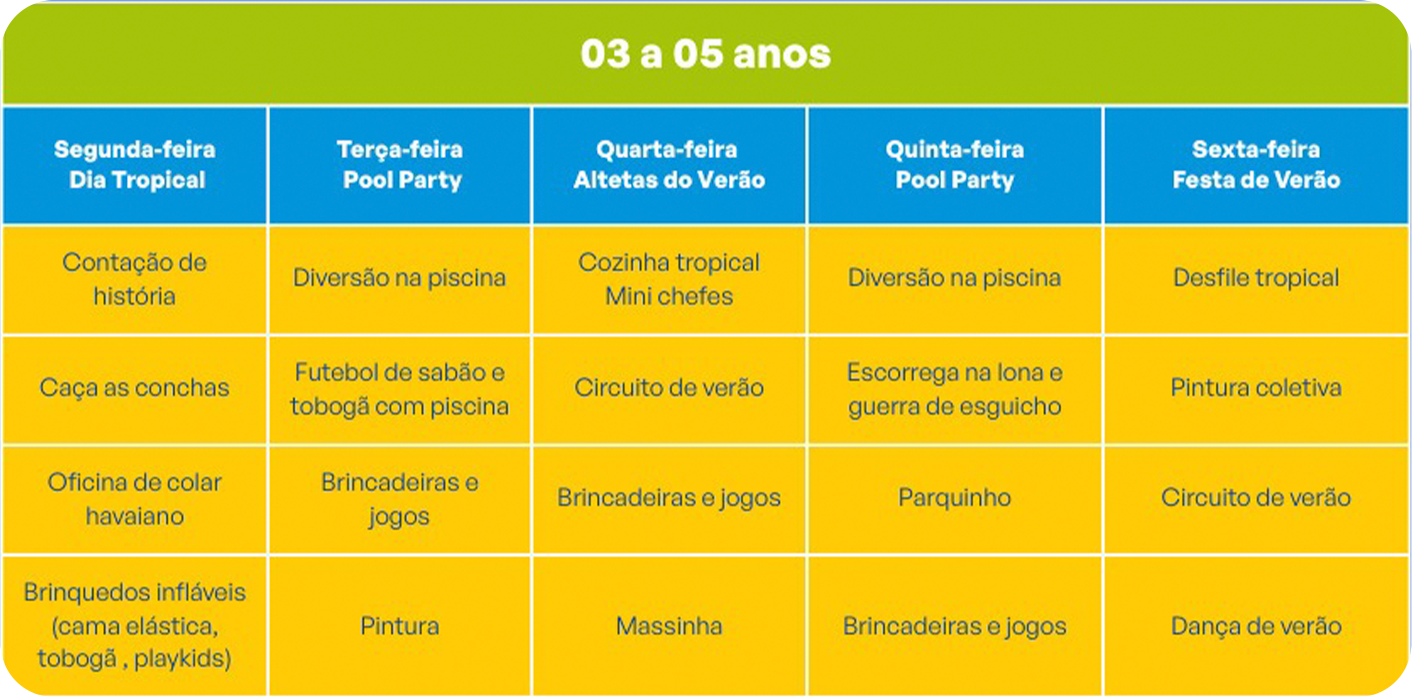 03 a 05 anos

| Segunda-feira Dia Tropical | Terça-feira Pool Party | Quarta-feira Altetas do Verão | Quinta-feira Pool Party | Sexta-feira Festa de Verão |
|---|---|---|---|---|
| Contação de história | Diversão na piscina | Cozinha tropical Mini chefes | Diversão na piscina | Desfile tropical |
| Caça as conchas | Futebol de sabão e tobogã com piscina | Circuito de verão | Escorrega na lona e guerra de esguicho | Pintura coletiva |
| Oficina de colar havaiano | Brincadeiras e jogos | Brincadeiras e jogos | Parquinho | Circuito de verão |
| Brinquedos infláveis (cama elástica, tobogã , playkids) | Pintura | Massinha | Brincadeiras e jogos | Dança de verão |